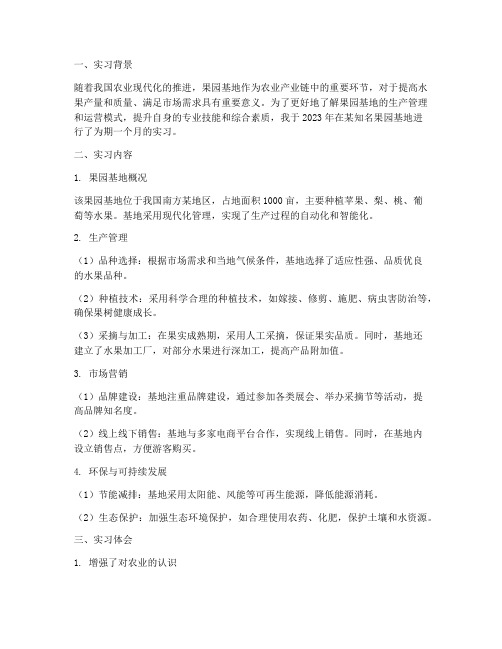 一、实习背景

随着我国农业现代化的推进，果园基地作为农业产业链中的重要环节，对于提高水果产量和质量、满足市场需求具有重要意义。为了更好地了解果园基地的生产管理和运营模式，提升自身的专业技能和综合素质，我于2023年在某知名果园基地进行了为期一个月的实习。

二、实习内容

1. 果园基地概况

该果园基地位于我国南方某地区，占地面积1000亩，主要种植苹果、梨、桃、葡萄等水果。基地采用现代化管理，实现了生产过程的自动化和智能化。

2. 生产管理

（1）品种选择：根据市场需求和当地气候条件，基地选择了适应性强、品质优良的水果品种。

（2）种植技术：采用科学合理的种植技术，如嫁接、修剪、施肥、病虫害防治等，确保果树健康成长。

（3）采摘与加工：在果实成熟期，采用人工采摘，保证果实品质。同时，基地还建立了水果加工厂，对部分水果进行深加工，提高产品附加值。

3. 市场营销

（1）品牌建设：基地注重品牌建设，通过参加各类展会、举办采摘节等活动，提高品牌知名度。

（2）线上线下销售：基地与多家电商平台合作，实现线上销售。同时，在基地内设立销售点，方便游客购买。

4. 环保与可持续发展

（1）节能减排：基地采用太阳能、风能等可再生能源，降低能源消耗。

（2）生态保护：加强生态环境保护，如合理使用农药、化肥，保护土壤和水资源。

三、实习体会

1. 增强了对农业的认识